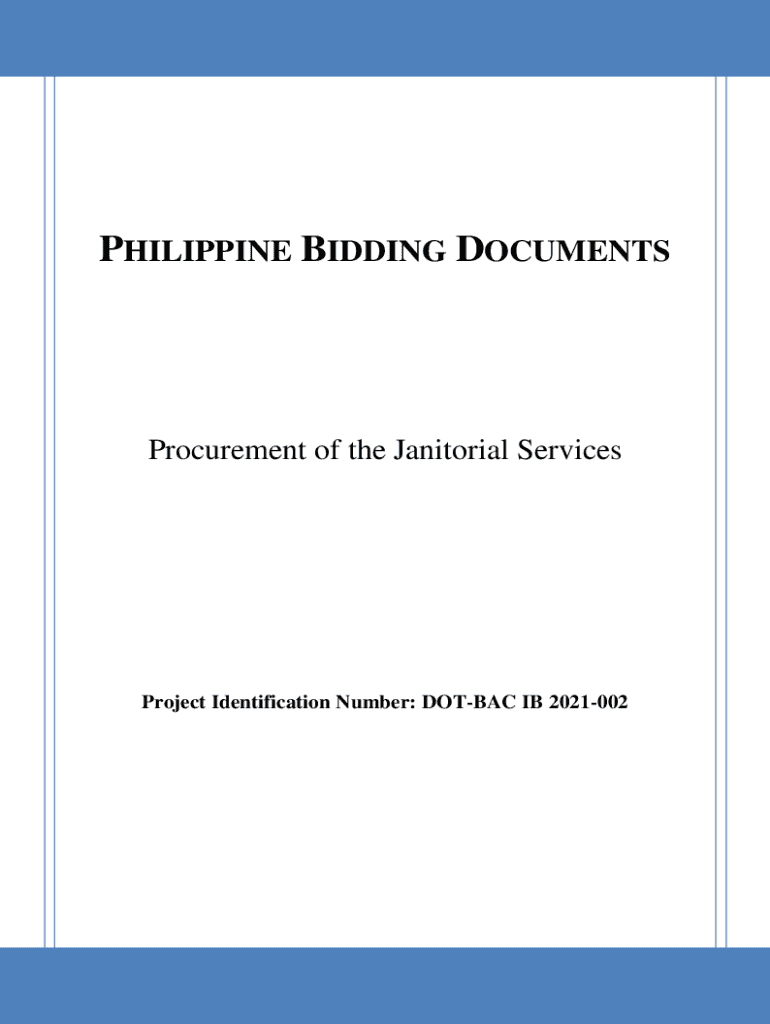 PHILIPPINE BIDDING DOCUMENTS

Procurement of the Janitorial Services

Project Identification Number: DOT-BAC IB 2021-002